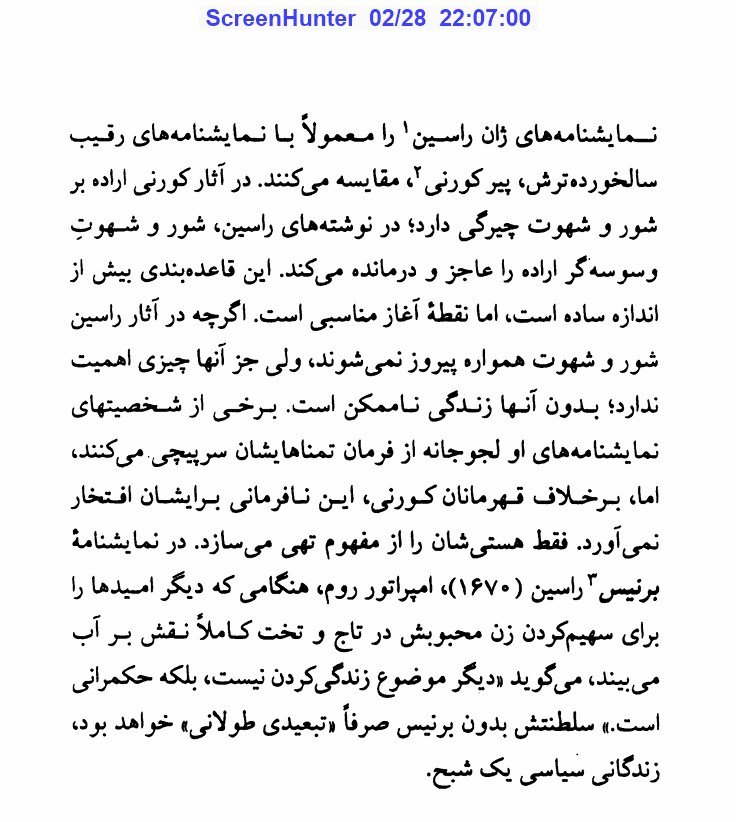 ScreenHunter 02/28 22:07:00

نمایشنامه‌های ژان راسین$^1$ را معمولاً با نمایشنامه‌های رقیب سالخورده‌ترش، پیر کورنی$^2$، مقایسه می‌کنند. در آثار کورنی اراده بر شور و شهوت چیرگی دارد؛ در نوشته‌های راسین، شور و شهوتِ وسوسه‌گر اراده را عاجز و درمانده می‌کند. این قاعده‌بندی بیش از اندازه ساده است، اما نقطهٔ آغاز مناسبی است. اگرچه در آثار راسین شور و شهوت همواره پیروز نمی‌شوند، ولی جز آنها چیزی اهمیت ندارد؛ بدون آنها زندگی ناممکن است. برخی از شخصیتهای نمایشنامه‌های او لجوجانه از فرمان تمناهایشان سرپیچی می‌کنند، اما، برخلاف قهرمانان کورنی، این نافرمانی برایشان افتخار نمی‌آورد. فقط هستی‌شان را از مفهوم تهی می‌سازد. در نمایشنامهٔ برنیس$^3$ راسین (۱۶۷۰)، امپراتور روم، هنگامی که دیگر امیدها را برای سهیم‌کردن زن محبوبش در تاج و تخت کاملاً نقش بر آب می‌بیند، می‌گوید «دیگر موضوع زندگی‌کردن نیست، بلکه حکمرانی است.» سلطنتش بدون برنیس صرفاً «تبعیدی طولانی» خواهد بود، زندگانی سیاسی یک شبح.